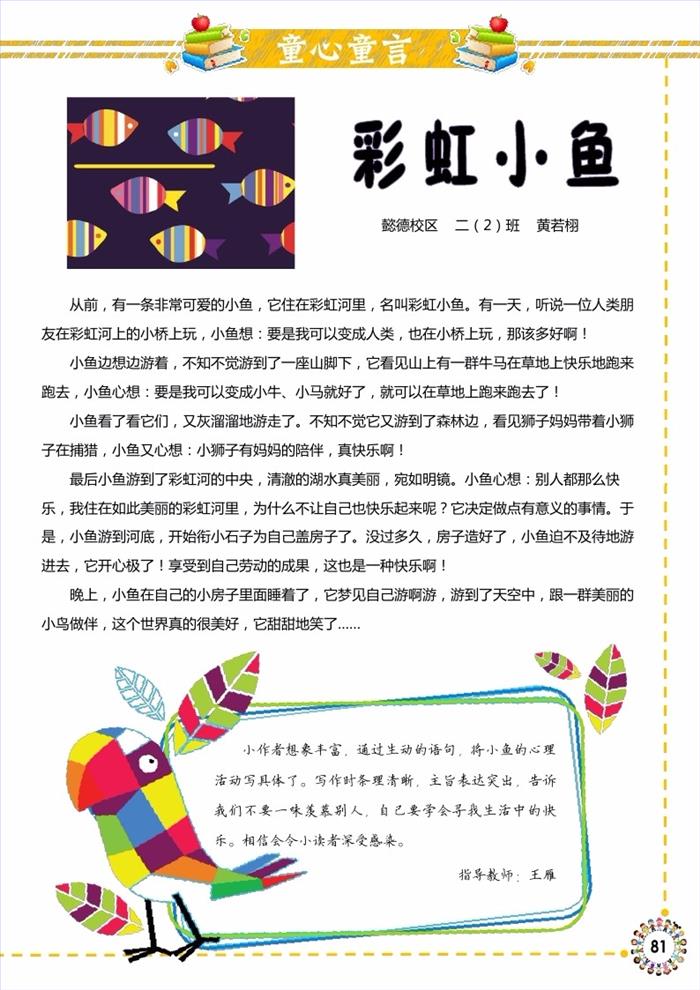 童心童言

彩虹小鱼

懿德校区　二（2）班　黄若栩

从前，有一条非常可爱的小鱼，它住在彩虹河里，名叫彩虹小鱼。有一天，听说一位人类朋友在彩虹河上的小桥上玩，小鱼想：要是我可以变成人类，也在小桥上玩，那该多好啊！

小鱼边想边游着，不知不觉游到了一座山脚下，它看见山上有一群牛马在草地上快乐地跑来跑去，小鱼心想：要是我可以变成小牛、小马就好了，就可以在草地上跑来跑去了！

小鱼看了看它们，又灰溜溜地游走了。不知不觉它又游到了森林边，看见狮子妈妈带着小狮子在捕猎，小鱼又心想：小狮子有妈妈的陪伴，真快乐啊！

最后小鱼游到了彩虹河的中央，清澈的湖水真美丽，宛如明镜。小鱼心想：别人都那么快乐，我住在如此美丽的彩虹河里，为什么不让自己也快乐起来呢？它决定做点有意义的事情。于是，小鱼游到河底，开始衔小石子为自己盖房子了。没过多久，房子造好了，小鱼迫不及待地游进去，它开心极了！享受到自己劳动的成果，这也是一种快乐啊！

晚上，小鱼在自己的小房子里面睡着了，它梦见自己游啊游，游到了天空中，跟一群美丽的小鸟做伴，这个世界真的很美好，它甜甜地笑了……

小作者想象丰富，通过生动的语句，将小鱼的心理活动写具体了。写作时条理清晰，主旨表达突出，告诉我们不要一味羡慕别人，自己要学会寻找生活中的快乐。相信会令小读者深受感染。

指导教师：王雁

81